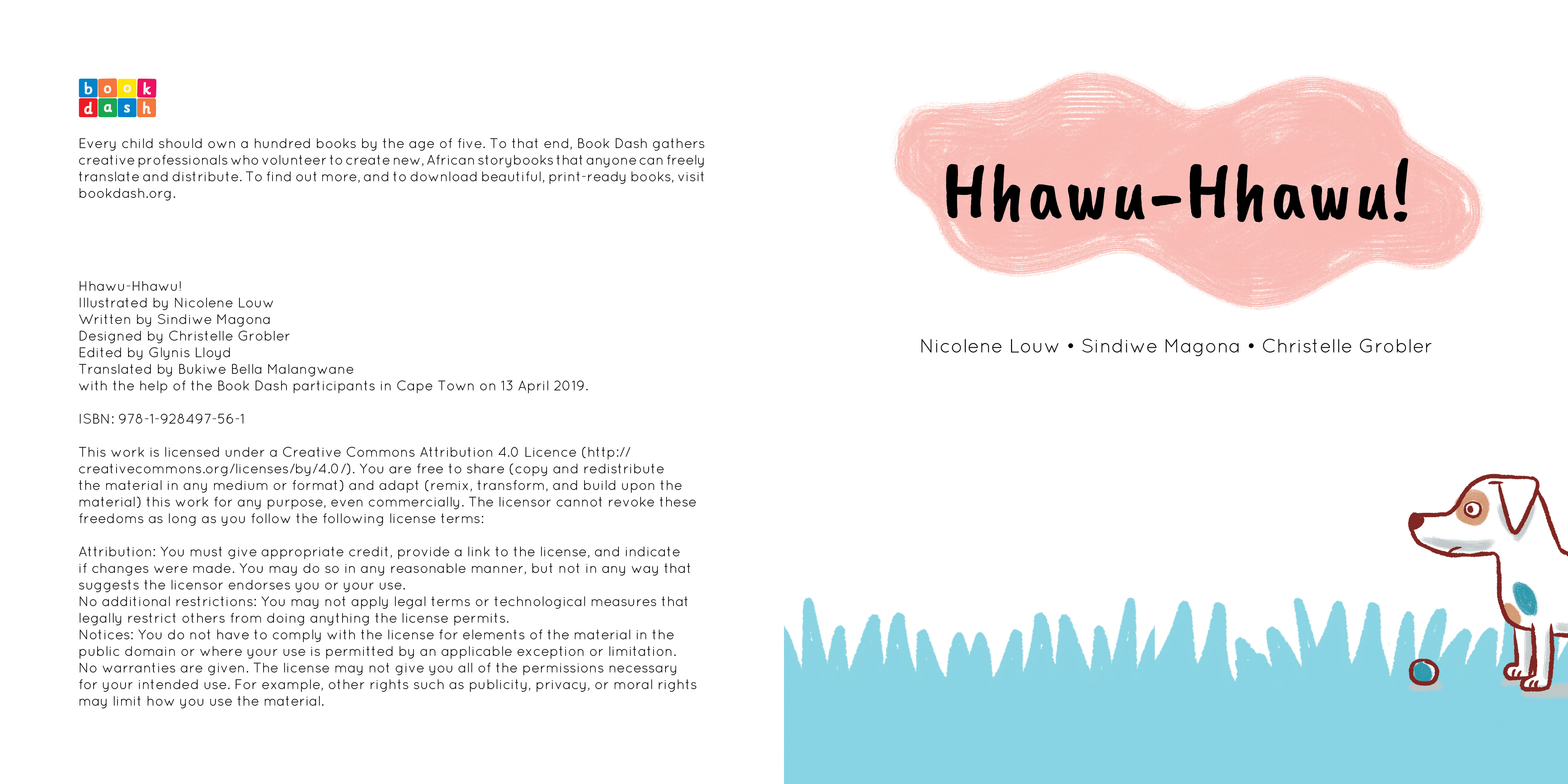 book
dash

Every child should own a hundred books by the age of five. To that end, Book Dash gathers creative professionals who volunteer to create new, African storybooks that anyone can freely translate and distribute. To find out more, and to download beautiful, print-ready books, visit bookdash.org.

Hhawu-Hhawu!
Illustrated by Nicolene Louw
Written by Sindiwe Magona
Designed by Christelle Grobler
Edited by Glynis Lloyd
Translated by Bukiwe Bella Malangwane
with the help of the Book Dash participants in Cape Town on 13 April 2019.

ISBN: 978-1-928497-56-1

This work is licensed under a Creative Commons Attribution 4.0 Licence (http://creativecommons.org/licenses/by/4.0/). You are free to share (copy and redistribute the material in any medium or format) and adapt (remix, transform, and build upon the material) this work for any purpose, even commercially. The licensor cannot revoke these freedoms as long as you follow the following license terms:

Attribution: You must give appropriate credit, provide a link to the license, and indicate if changes were made. You may do so in any reasonable manner, but not in any way that suggests the licensor endorses you or your use.
No additional restrictions: You may not apply legal terms or technological measures that legally restrict others from doing anything the license permits.
Notices: You do not have to comply with the license for elements of the material in the public domain or where your use is permitted by an applicable exception or limitation.
No warranties are given. The license may not give you all of the permissions necessary for your intended use. For example, other rights such as publicity, privacy, or moral rights may limit how you use the material.

Hhawu-Hhawu!

Nicolene Louw • Sindiwe Magona • Christelle Grobler